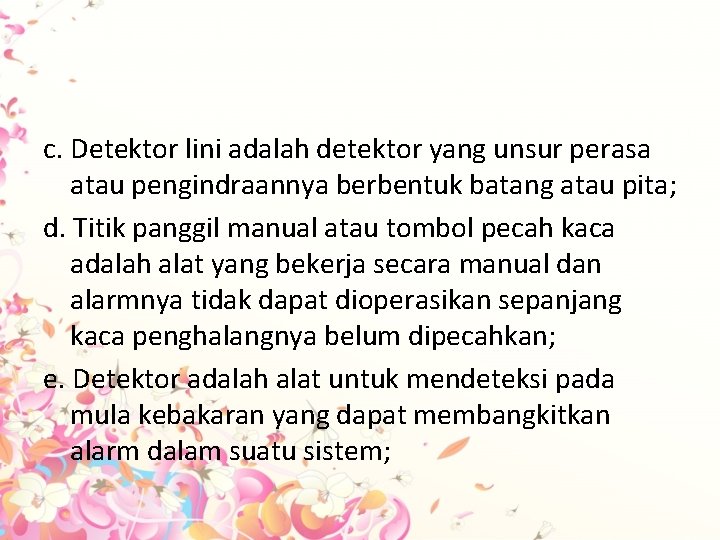 c. Detektor lini adalah detektor yang unsur perasa atau pengindraannya berbentuk batang atau pita;

d. Titik panggil manual atau tombol pecah kaca adalah alat yang bekerja secara manual dan alarmnya tidak dapat dioperasikan sepanjang kaca penghalangnya belum dipecahkan;

e. Detektor adalah alat untuk mendeteksi pada mula kebakaran yang dapat membangkitkan alarm dalam suatu sistem;